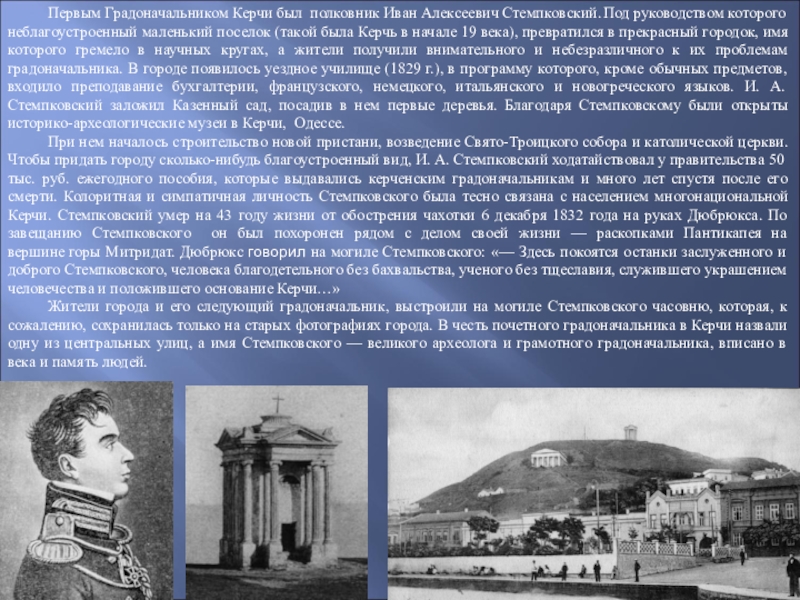 Первым Градоначальником Керчи был полковник Иван Алексеевич Стемпковский. Под руководством которого неблагоустроенный маленький поселок (такой была Керчь в начале 19 века), превратился в прекрасный городок, имя которого гремело в научных кругах, а жители получили внимательного и небезразличного к их проблемам градоначальника. В городе появилось уездное училище (1829 г.), в программу которого, кроме обычных предметов, входило преподавание бухгалтерии, французского, немецкого, итальянского и новогреческого языков. И. А. Стемпковский заложил Казенный сад, посадив в нем первые деревья. Благодаря Стемпковскому были открыты историко-археологические музеи в Керчи, Одессе.

При нем началось строительство новой пристани, возведение Свято-Троицкого собора и католической церкви. Чтобы придать городу сколько-нибудь благоустроенный вид, И. А. Стемпковский ходатайствовал у правительства 50 тыс. руб. ежегодного пособия, которые выдавались керченским градоначальникам и много лет спустя после его смерти. Колоритная и симпатичная личность Стемпковского была тесно связана с населением многонациональной Керчи. Стемпковский умер на 43 году жизни от обострения чахотки 6 декабря 1832 года на руках Дюбрюкса. По завещанию Стемпковского он был похоронен рядом с делом своей жизни — раскопками Пантикапея на вершине горы Митридат. Дюбрюкс говорил на могиле Стемпковского: «— Здесь покоятся останки заслуженного и доброго Стемпковского, человека благодетельного без бахвальства, ученого без тщеславия, служившего украшением человечества и положившего основание Керчи…»

Жители города и его следующий градоначальник, выстроили на могиле Стемпковского часовню, которая, к сожалению, сохранилась только на старых фотографиях города. В честь почетного градоначальника в Керчи назвали одну из центральных улиц, а имя Стемпковского — великого археолога и грамотного градоначальника, вписано в века и память людей.